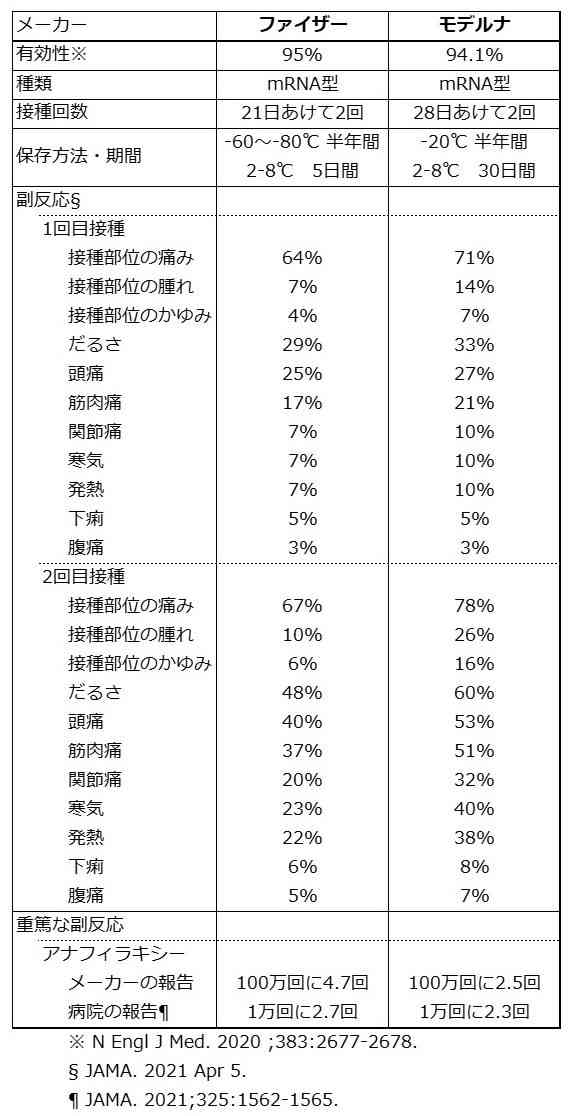 | メーカー | ファイザー | モデルナ |
|---|---|---|
| 有効性※ | 95% | 94.1% |
| 種類 | mRNA型 | mRNA型 |
| 接種回数 | 21日あけて2回 | 28日あけて2回 |
| 保存方法・期間 | -60～-80℃ 半年間 2-8℃ 5日間 | -20℃ 半年間 2-8℃ 30日間 |
| 副反応§ | | |
| 1回目接種 | | |
| 接種部位の痛み | 64% | 71% |
| 接種部位の腫れ | 7% | 14% |
| 接種部位のかゆみ | 4% | 7% |
| だるさ | 29% | 33% |
| 頭痛 | 25% | 27% |
| 筋肉痛 | 17% | 21% |
| 関節痛 | 7% | 10% |
| 寒気 | 7% | 10% |
| 発熱 | 7% | 10% |
| 下痢 | 5% | 5% |
| 腹痛 | 3% | 3% |
| 2回目接種 | | |
| 接種部位の痛み | 67% | 78% |
| 接種部位の腫れ | 10% | 26% |
| 接種部位のかゆみ | 6% | 16% |
| だるさ | 48% | 60% |
| 頭痛 | 40% | 53% |
| 筋肉痛 | 37% | 51% |
| 関節痛 | 20% | 32% |
| 寒気 | 23% | 40% |
| 発熱 | 22% | 38% |
| 下痢 | 6% | 8% |
| 腹痛 | 5% | 7% |
| 重篤な副反応 | | |
| アナフィラキシー | | |
| メーカーの報告 | 100万回に4.7回 | 100万回に2.5回 |
| 病院の報告¶ | 1万回に2.7回 | 1万回に2.3回 |

※ N Engl J Med. 2020 ;383:2677-2678.
§ JAMA. 2021 Apr 5.
¶ JAMA. 2021;325:1562-1565.